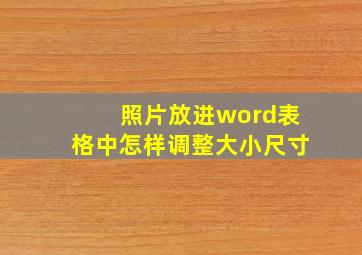 照片放进word表格中怎样调整大小尺寸